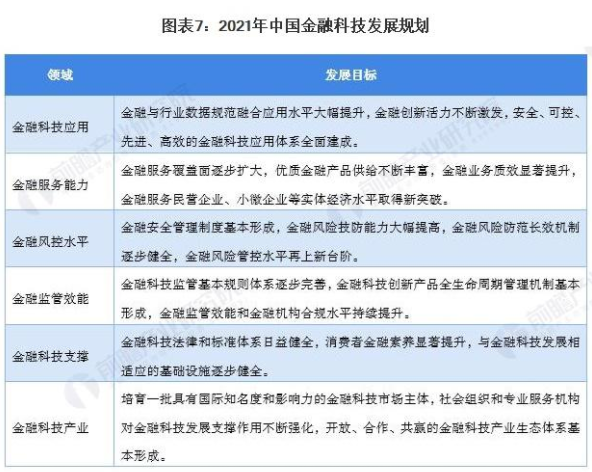 图表7：2021年中国金融科技发展规划

| 领域 | 发展目标 |
|---|---|
| 金融科技应用 | 金融与行业数据规范融合应用水平大幅提升，金融创新活力不断激发，安全、可控、先进、高效的金融科技应用体系全面建成。 |
| 金融服务能力 | 金融服务覆盖面逐步扩大，优质金融产品供给不断丰富，金融业务质效显著提升，金融服务民营企业、小微企业等实体经济水平取得新突破。 |
| 金融风控水平 | 金融安全管理制度基本形成，金融风险技防能力大幅提高，金融风险防范长效机制逐步健全，金融风险管控水平再上新台阶。 |
| 金融监管效能 | 金融科技监管基本规则体系逐步完善，金融科技创新产品全生命周期管理机制基本形成，金融监管效能和金融机构合规水平持续提升。 |
| 金融科技支撑 | 金融科技法律和标准体系日益健全，消费者金融素养显著提升，与金融科技发展相适应的基础设施逐步健全。 |
| 金融科技产业 | 培育一批具有国际知名度和影响力的金融科技市场主体，社会组织和专业服务机构对金融科技发展支撑作用不断强化，开放、合作、共赢的金融科技产业生态体系基本形成。 |

前瞻产业研究院